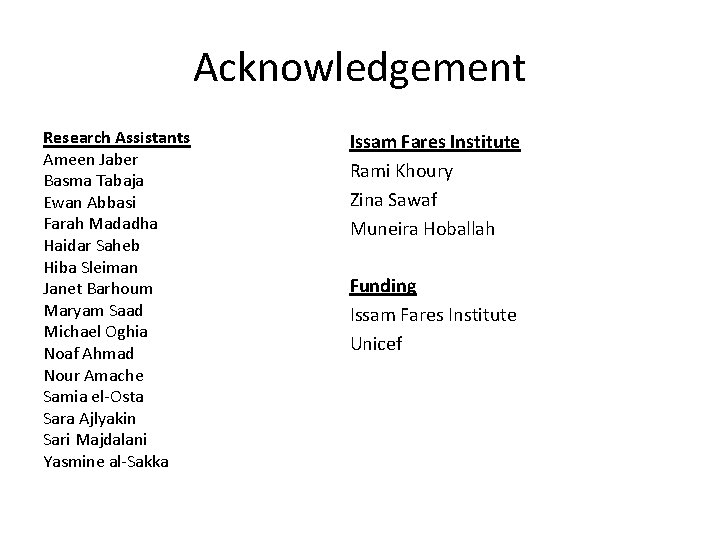 Acknowledgement

Research Assistants
Ameen Jaber
Basma Tabaja
Ewan Abbasi
Farah Madadha
Haidar Saheb
Hiba Sleiman
Janet Barhoum
Maryam Saad
Michael Oghia
Noaf Ahmad
Nour Amache
Samia el-Osta
Sara Ajlyakin
Sari Majdalani
Yasmine al-Sakka

Issam Fares Institute
Rami Khoury
Zina Sawaf
Muneira Hoballah

Funding
Issam Fares Institute
Unicef